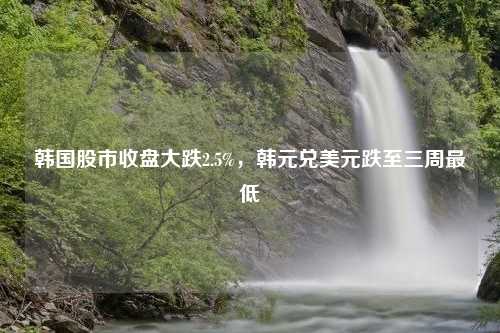 韩国股市收盘大跌2.5%，韩元兑美元跌至三周最低